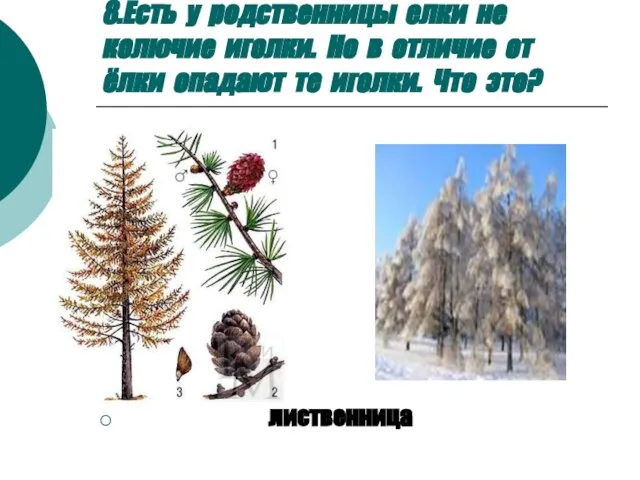 8.Есть у родственницы елки не колючие иголки. Но в отличие от ёлки опадают те иголки. Что это?

1

♂

♀

3

2

лиственница